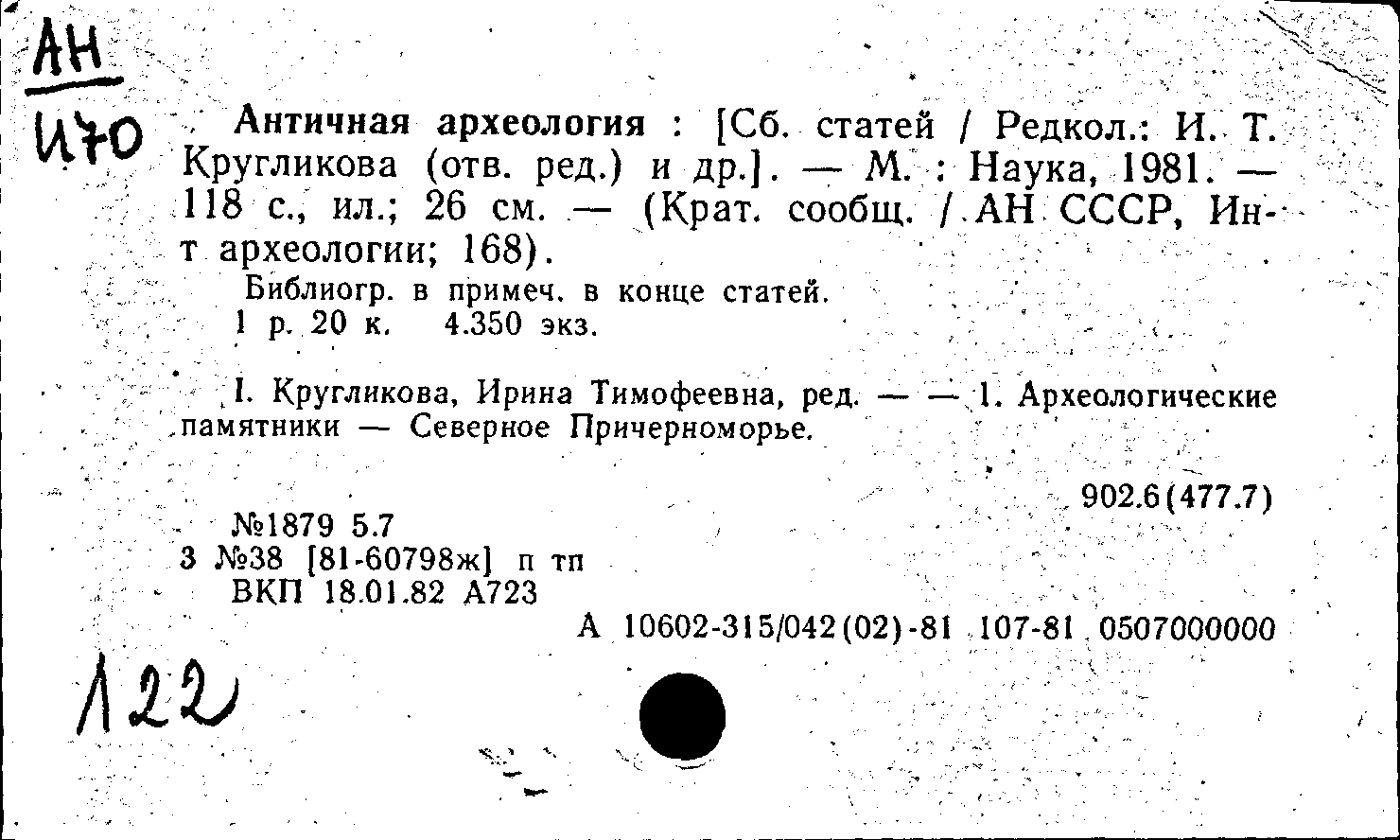 АН
И70

Античная археология : [Сб. статей / Редкол.: И. Т. Кругликова (отв. ред.) и др.]. — М. : Наука, 1981. — 118 с., ил.; 26 см. — (Крат. сообщ. / АН СССР, Ин-т археологии; 168).

Библиогр. в примеч. в конце статей.
1 р. 20 к. 4.350 экз.

I. Кругликова, Ирина Тимофеевна, ред. — — 1. Археологические памятники — Северное Причерноморье.

902.6(477.7)

№1879 5.7
3 №38 [81-60798ж] п тп
ВКП 18.01.82 А723

А 10602-315/042(02)-81 107-81 0507000000

122